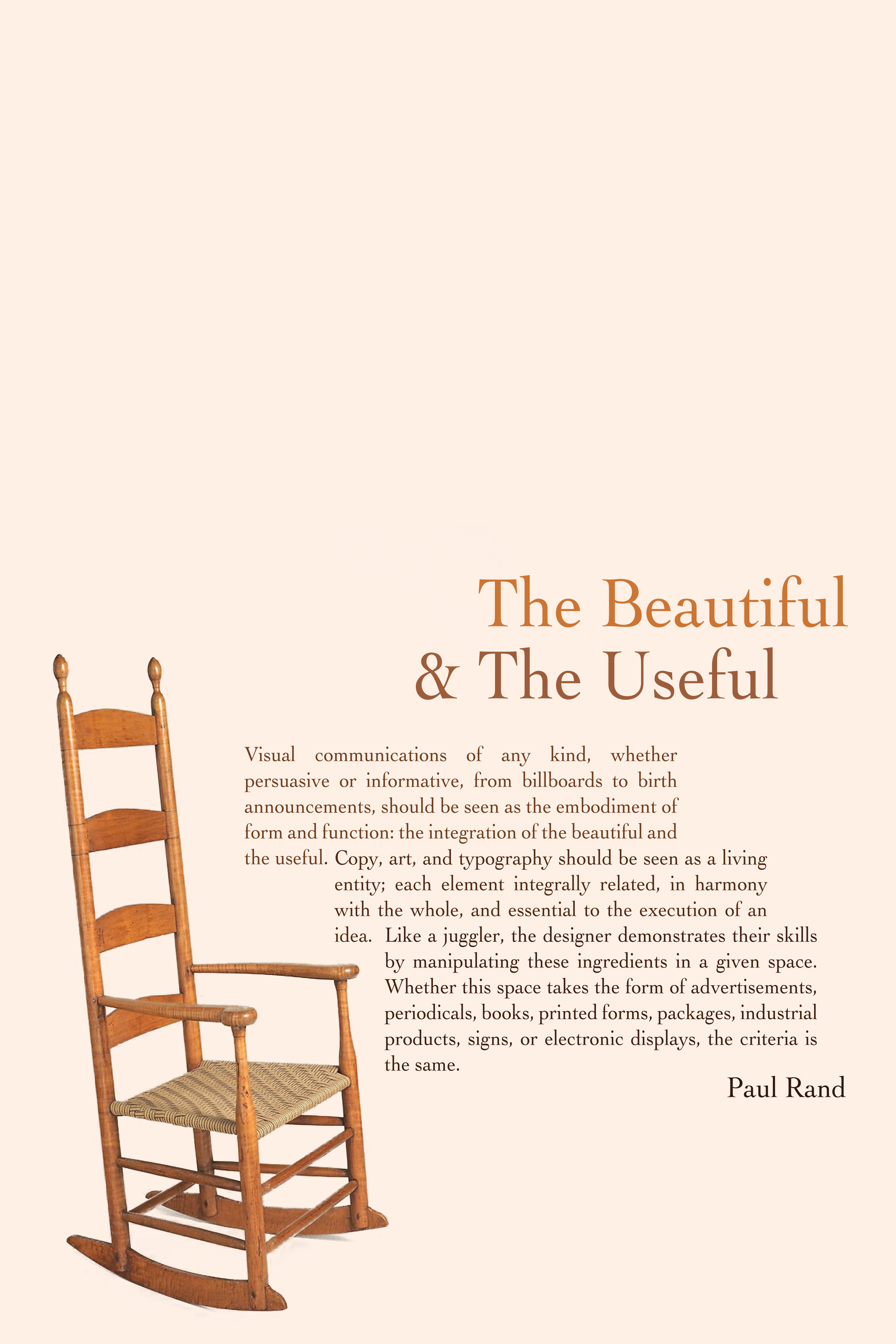 The Beautiful
& The Useful

Visual communications of any kind, whether persuasive or informative, from billboards to birth announcements, should be seen as the embodiment of form and function: the integration of the beautiful and the useful. Copy, art, and typography should be seen as a living entity; each element integrally related, in harmony with the whole, and essential to the execution of an idea. Like a juggler, the designer demonstrates their skills by manipulating these ingredients in a given space. Whether this space takes the form of advertisements, periodicals, books, printed forms, packages, industrial products, signs, or electronic displays, the criteria is the same.

Paul Rand